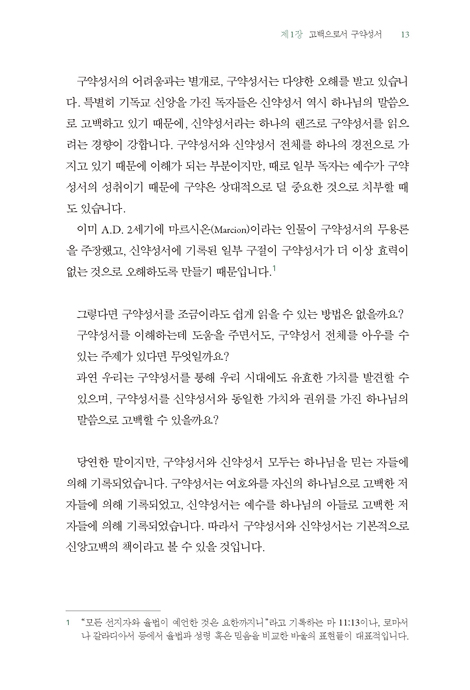 제1강 고백으로서 구약성서 13

구약성서의 어려움과는 별개로, 구약성서는 다양한 오해를 받고 있습니다. 특별히 기독교 신앙을 가진 독자들은 신약성서 역시 하나님의 말씀으로 고백하고 있기 때문에, 신약성서라는 하나의 렌즈로 구약성서를 읽으려는 경향이 강합니다. 구약성서와 신약성서 전체를 하나의 경전으로 가지고 있기 때문에 이해가 되는 부분이지만, 때로 일부 독자는 예수가 구약성서의 성취이기 때문에 구약은 상대적으로 덜 중요한 것으로 치부할 때도 있습니다.

이미 A.D. 2세기에 마르시온(Marcion)이라는 인물이 구약성서의 무용론을 주장했고, 신약성서에 기록된 일부 구절이 구약성서가 더 이상 효력이 없는 것으로 오해하도록 만들기 때문입니다.$^1$

그렇다면 구약성서를 조금이라도 쉽게 읽을 수 있는 방법은 없을까요?
구약성서를 이해하는데 도움을 주면서도, 구약성서 전체를 아우를 수 있는 주제가 있다면 무엇일까요?
과연 우리는 구약성서를 통해 우리 시대에도 유효한 가치를 발견할 수 있으며, 구약성서를 신약성서와 동일한 가치와 권위를 가진 하나님의 말씀으로 고백할 수 있을까요?

당연한 말이지만, 구약성서와 신약성서 모두는 하나님을 믿는 자들에 의해 기록되었습니다. 구약성서는 여호와를 자신의 하나님으로 고백한 저자들에 의해 기록되었고, 신약성서는 예수를 하나님의 아들로 고백한 저자들에 의해 기록되었습니다. 따라서 구약성서와 신약성서는 기본적으로 신앙고백의 책이라고 볼 수 있을 것입니다.

1 "모든 선지자와 율법이 예언한 것은 요한까지니"라고 기록하는 마 11:13이나, 로마서나 갈라디아서 등에서 율법과 성령 혹은 믿음을 비교한 바울의 표현들이 대표적입니다.